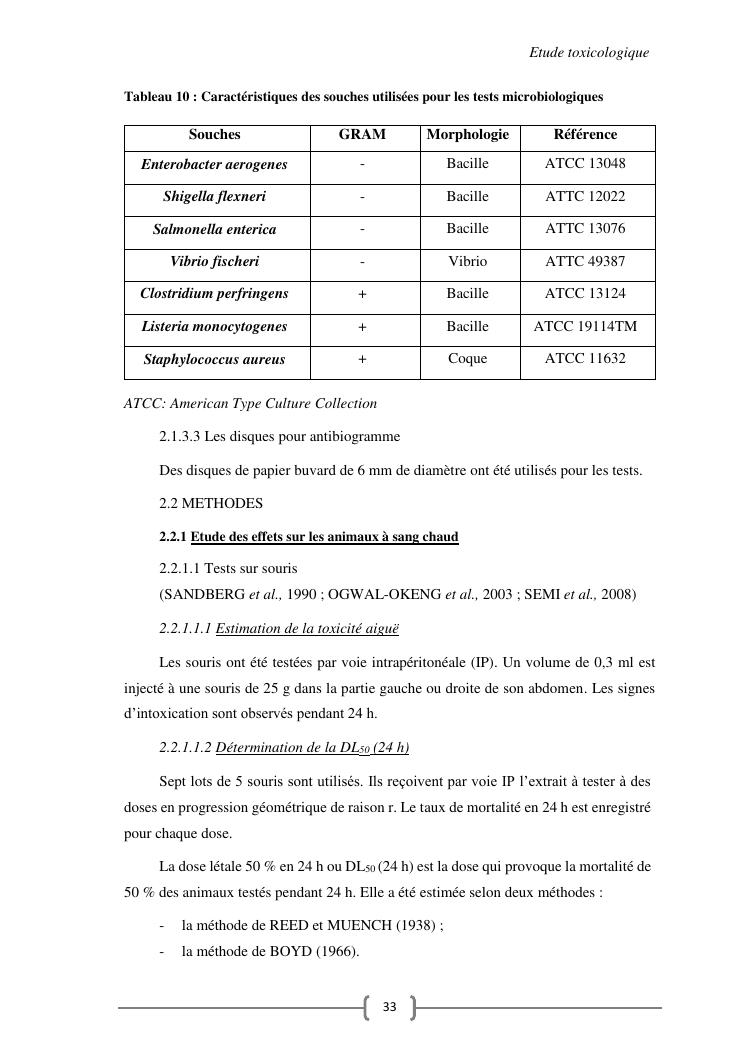 Etude toxicologique

Tableau 10 : Caractéristiques des souches utilisées pour les tests microbiologiques

| Souches | GRAM | Morphologie | Référence |
|---|---|---|---|
| Enterobacter aerogenes | - | Bacille | ATCC 13048 |
| Shigella flexneri | - | Bacille | ATTC 12022 |
| Salmonella enterica | - | Bacille | ATTC 13076 |
| Vibrio fischeri | - | Vibrio | ATTC 49387 |
| Clostridium perfringens | + | Bacille | ATCC 13124 |
| Listeria monocytogenes | + | Bacille | ATCC 19114TM |
| Staphylococcus aureus | + | Coque | ATCC 11632 |

ATCC: American Type Culture Collection

2.1.3.3 Les disques pour antibiogramme

Des disques de papier buvard de 6 mm de diamètre ont été utilisés pour les tests.

2.2 METHODES

2.2.1 Etude des effets sur les animaux à sang chaud

2.2.1.1 Tests sur souris
(SANDBERG et al., 1990 ; OGWAL-OKENG et al., 2003 ; SEMI et al., 2008)

2.2.1.1.1 Estimation de la toxicité aiguë

Les souris ont été testées par voie intrapéritonéale (IP). Un volume de 0,3 ml est injecté à une souris de 25 g dans la partie gauche ou droite de son abdomen. Les signes d'intoxication sont observés pendant 24 h.

2.2.1.1.2 Détermination de la $DL_{50}$ (24 h)

Sept lots de 5 souris sont utilisés. Ils reçoivent par voie IP l'extrait à tester à des doses en progression géométrique de raison r. Le taux de mortalité en 24 h est enregistré pour chaque dose.

La dose létale 50 % en 24 h ou $DL_{50}$ (24 h) est la dose qui provoque la mortalité de 50 % des animaux testés pendant 24 h. Elle a été estimée selon deux méthodes :

- la méthode de REED et MUENCH (1938) ;
- la méthode de BOYD (1966).

33